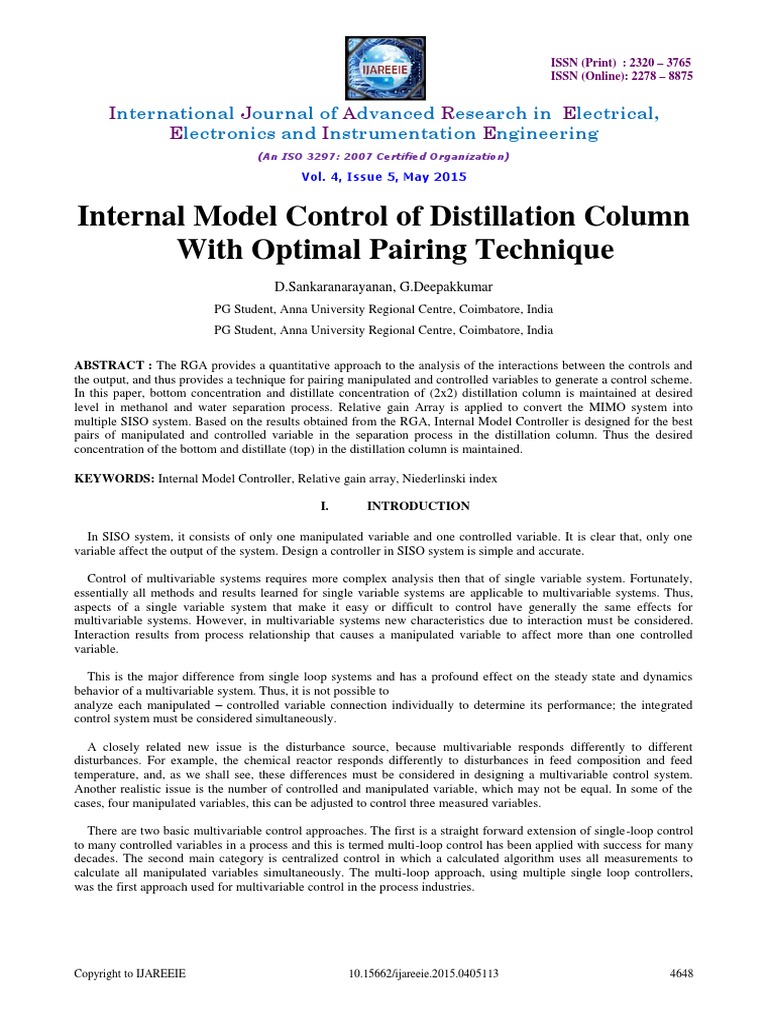 IJAREEIE

ISSN (Print) : 2320 – 3765
ISSN (Online): 2278 – 8875

International Journal of Advanced Research in Electrical, Electronics and Instrumentation Engineering

(An ISO 3297: 2007 Certified Organization)

Vol. 4, Issue 5, May 2015

Internal Model Control of Distillation Column With Optimal Pairing Technique

D.Sankaranarayanan, G.Deepakkumar

PG Student, Anna University Regional Centre, Coimbatore, India

PG Student, Anna University Regional Centre, Coimbatore, India

ABSTRACT : The RGA provides a quantitative approach to the analysis of the interactions between the controls and the output, and thus provides a technique for pairing manipulated and controlled variables to generate a control scheme. In this paper, bottom concentration and distillate concentration of (2x2) distillation column is maintained at desired level in methanol and water separation process. Relative gain Array is applied to convert the MIMO system into multiple SISO system. Based on the results obtained from the RGA, Internal Model Controller is designed for the best pairs of manipulated and controlled variable in the separation process in the distillation column. Thus the desired concentration of the bottom and distillate (top) in the distillation column is maintained.

KEYWORDS: Internal Model Controller, Relative gain array, Niederlinski index

I. INTRODUCTION

In SISO system, it consists of only one manipulated variable and one controlled variable. It is clear that, only one variable affect the output of the system. Design a controller in SISO system is simple and accurate.

Control of multivariable systems requires more complex analysis then that of single variable system. Fortunately, essentially all methods and results learned for single variable systems are applicable to multivariable systems. Thus, aspects of a single variable system that make it easy or difficult to control have generally the same effects for multivariable systems. However, in multivariable systems new characteristics due to interaction must be considered. Interaction results from process relationship that causes a manipulated variable to affect more than one controlled variable.

This is the major difference from single loop systems and has a profound effect on the steady state and dynamics behavior of a multivariable system. Thus, it is not possible to
analyze each manipulated – controlled variable connection individually to determine its performance; the integrated control system must be considered simultaneously.

A closely related new issue is the disturbance source, because multivariable responds differently to different disturbances. For example, the chemical reactor responds differently to disturbances in feed composition and feed temperature, and, as we shall see, these differences must be considered in designing a multivariable control system. Another realistic issue is the number of controlled and manipulated variable, which may not be equal. In some of the cases, four manipulated variables, this can be adjusted to control three measured variables.

There are two basic multivariable control approaches. The first is a straight forward extension of single-loop control to many controlled variables in a process and this is termed multi-loop control has been applied with success for many decades. The second main category is centralized control in which a calculated algorithm uses all measurements to calculate all manipulated variables simultaneously. The multi-loop approach, using multiple single loop controllers, was the first approach used for multivariable control in the process industries.

Copyright to IJAREEIE 10.15662/ijareeie.2015.0405113 4648